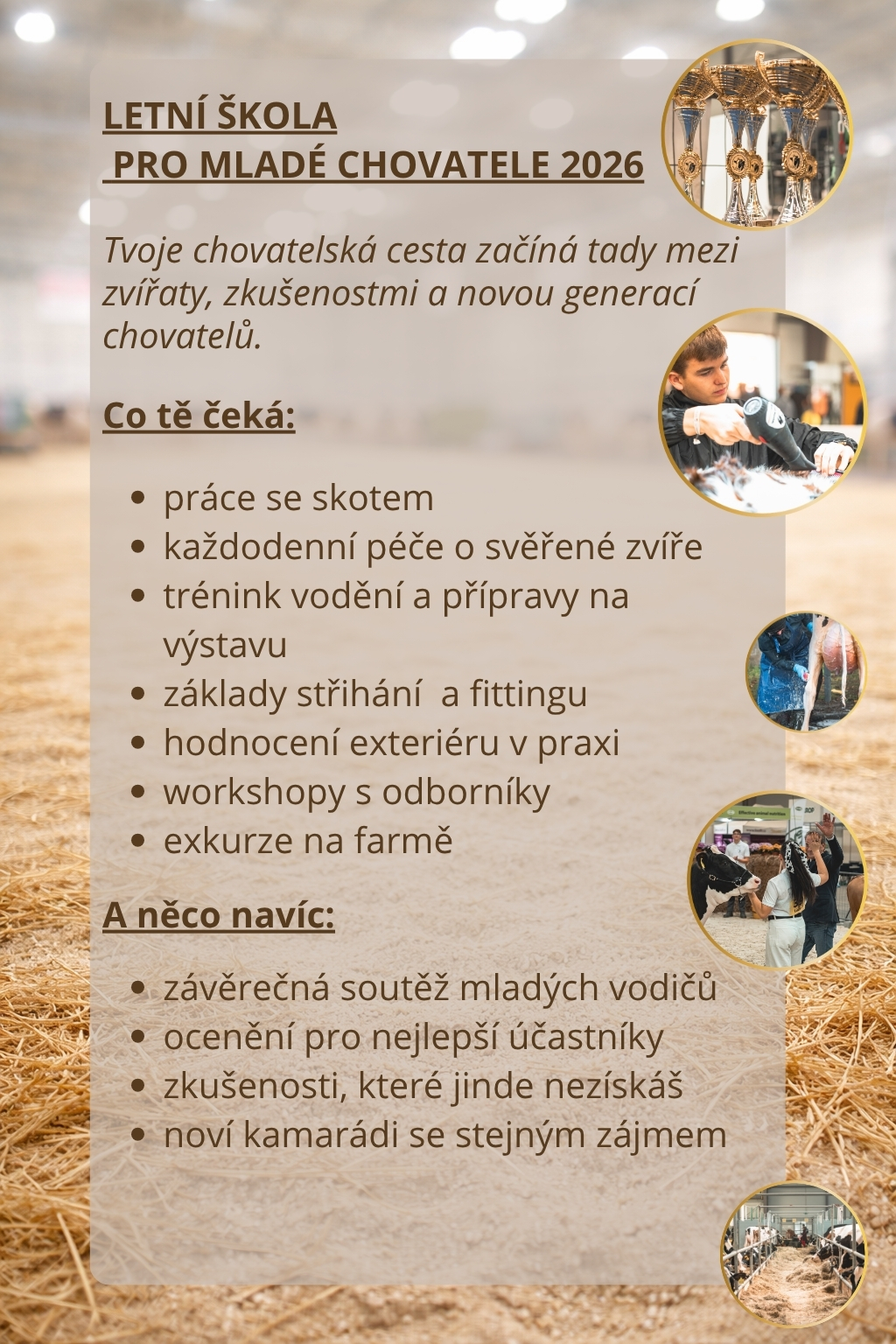 LETNÍ ŠKOLA
PRO MLADÉ CHOVATELE 2026

Tvoje chovatelská cesta začíná tady mezi zvířaty, zkušenostmi a novou generací chovatelů.

Co tě čeká:

- práce se skotem
- každodenní péče o svěřené zvíře
- trénink vodění a přípravy na výstavu
- základy střihání a fittingu
- hodnocení exteriéru v praxi
- workshopy s odborníky
- exkurze na farmě

A něco navíc:

- závěrečná soutěž mladých vodičů
- ocenění pro nejlepší účastníky
- zkušenosti, které jinde nezískáš
- noví kamarádi se stejným zájmem